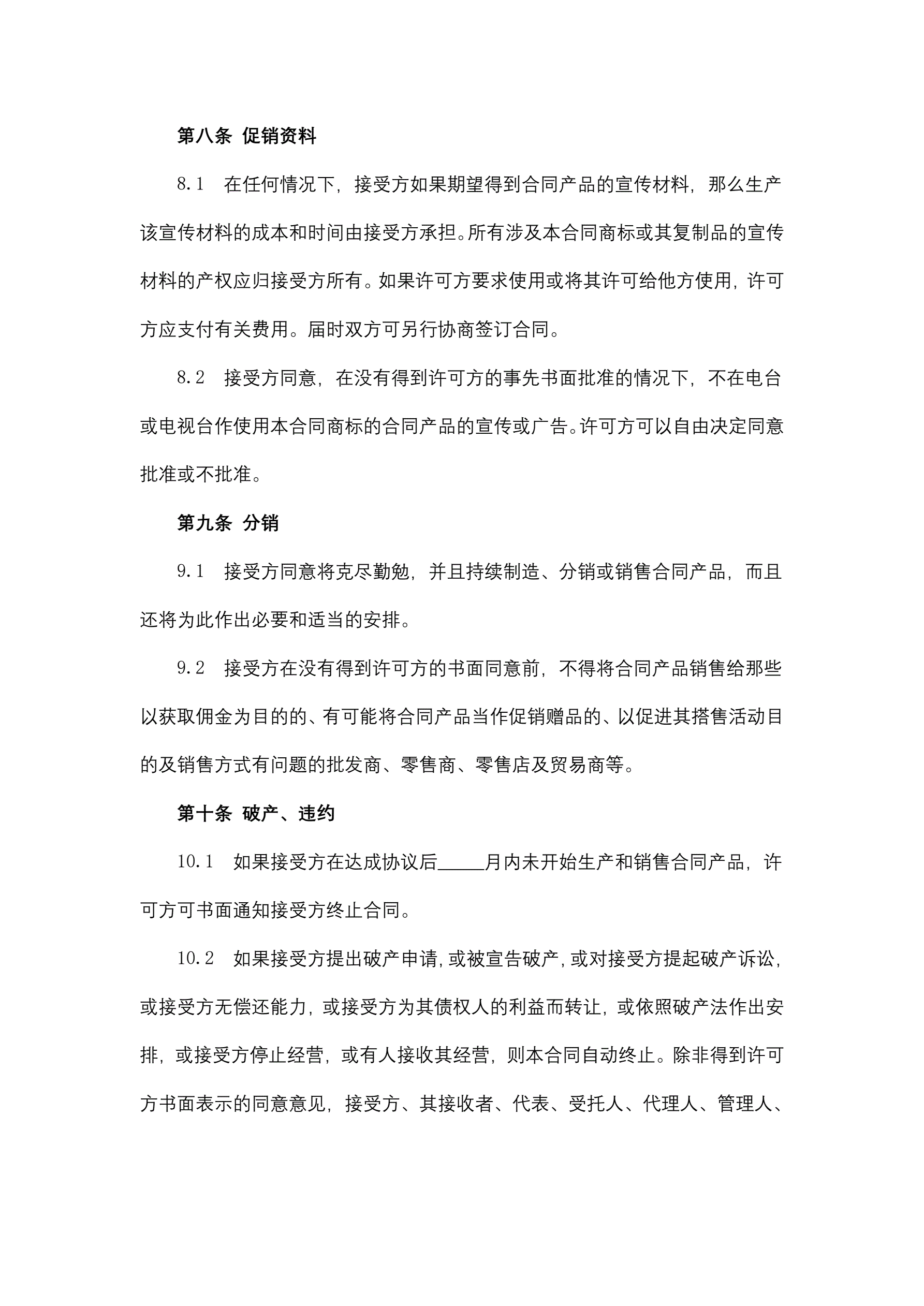 第八条 促销资料

8.1 在任何情况下，接受方如果期望得到合同产品的宣传材料，那么生产该宣传材料的成本和时间由接受方承担。所有涉及本合同商标或其复制品的宣传材料的产权应归接受方所有。如果许可方要求使用或将其许可给他方使用，许可方应支付有关费用。届时双方可另行协商签订合同。

8.2 接受方同意，在没有得到许可方的事先书面批准的情况下，不在电台或电视台作使用本合同商标的合同产品的宣传或广告。许可方可以自由决定同意批准或不批准。

第九条 分销

9.1 接受方同意将克尽勤勉，并且持续制造、分销或销售合同产品，而且还将为此作出必要和适当的安排。

9.2 接受方在没有得到许可方的书面同意前，不得将合同产品销售给那些以获取佣金为目的的、有可能将合同产品当作促销赠品的、以促进其搭售活动目的及销售方式有问题的批发商、零售商、零售店及贸易商等。

第十条 破产、违约

10.1 如果接受方在达成协议后_____月内未开始生产和销售合同产品，许可方可书面通知接受方终止合同。

10.2 如果接受方提出破产申请，或被宣告破产，或对接受方提起破产诉讼，或接受方无偿还能力，或接受方为其债权人的利益而转让，或依照破产法作出安排，或接受方停止经营，或有人接收其经营，则本合同自动终止。除非得到许可方书面表示的同意意见，接受方、其接收者、代表、受托人、代理人、管理人、